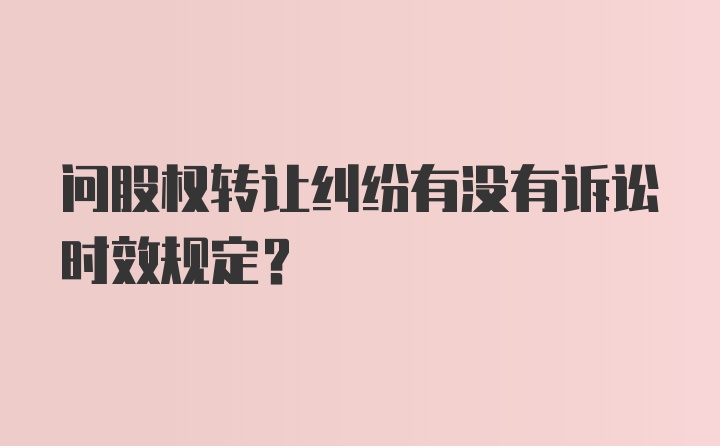 问股权转让纠纷有没有诉讼时效规定？